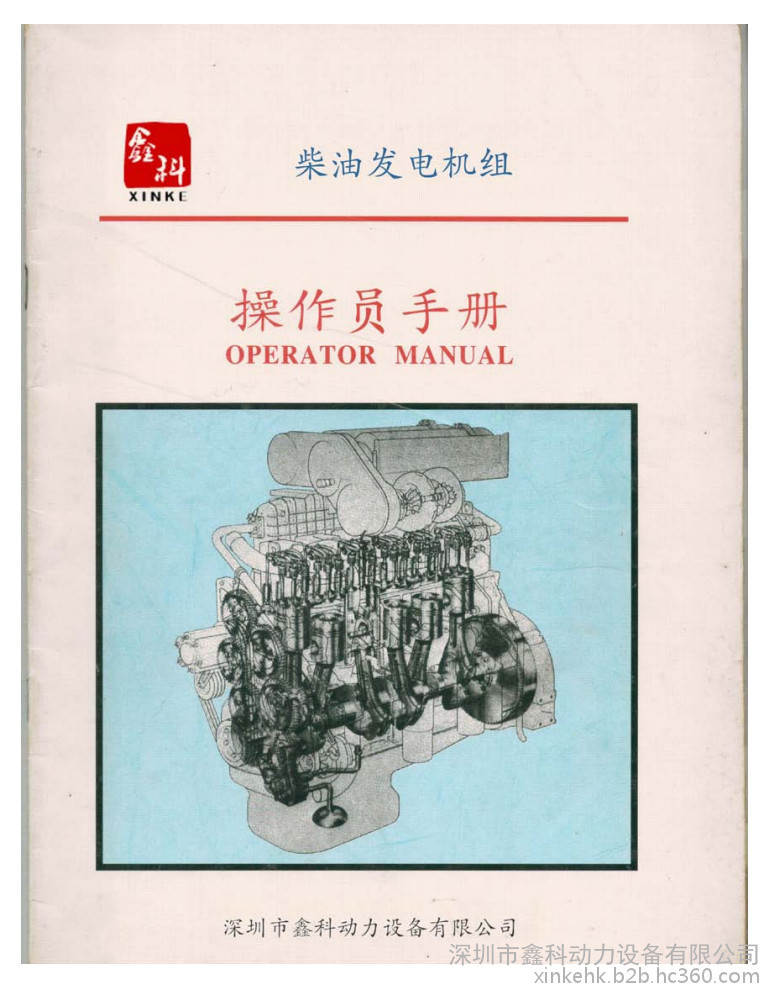 鑫科
XINKE

柴油发电机组

操作员手册
OPERATOR MANUAL

深圳市鑫科动力设备有限公司

深圳市鑫科动力设备有限公司
xinkehk.b2b.hc360.com